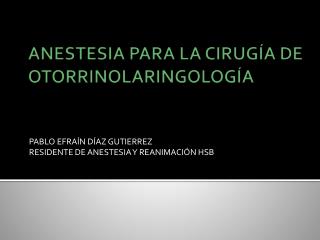 ANESTESIA PARA LA CIRUGÍA DE OTORRINOLARINGOLOGÍA

PABLO EFRAÍN DÍAZ GUTIERREZ
RESIDENTE DE ANESTESIA Y REANIMACIÓN HSB